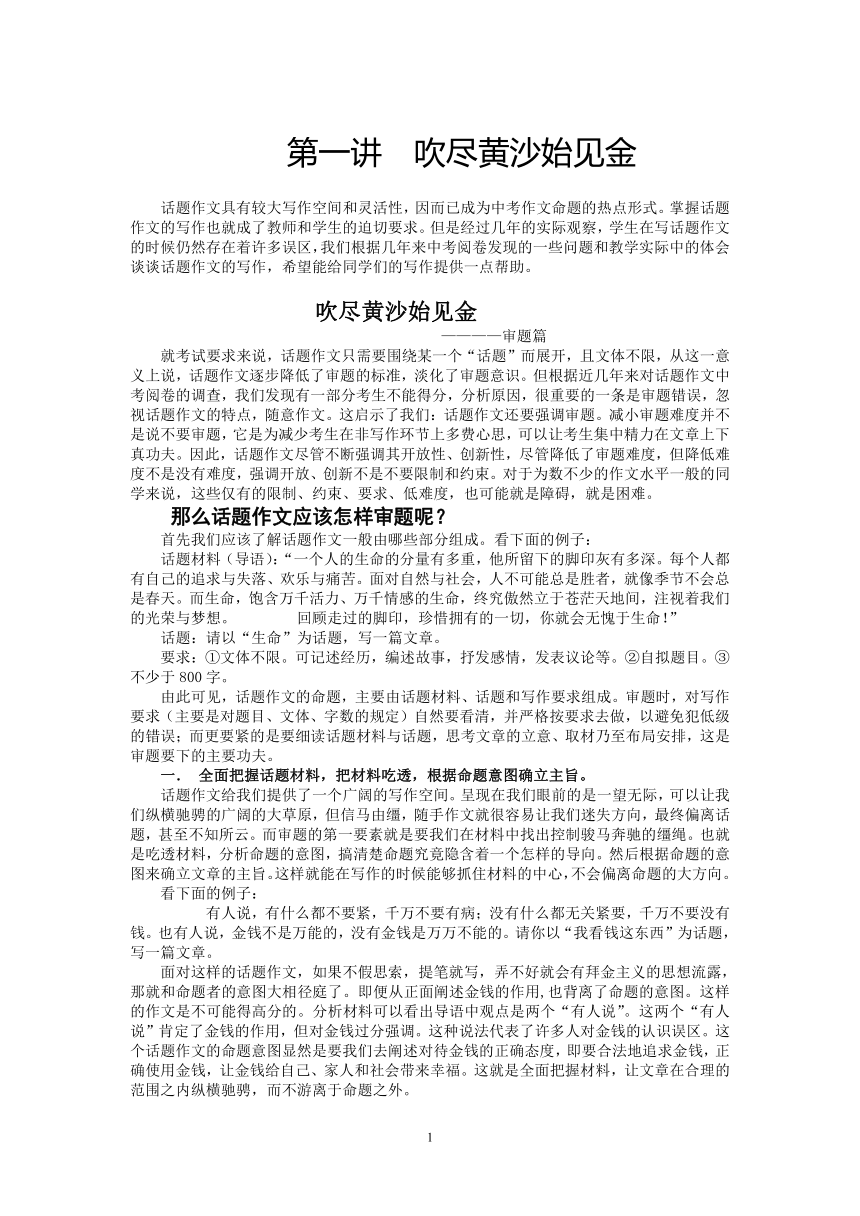 第一讲　吹尽黄沙始见金

话题作文具有较大写作空间和灵活性，因而已成为中考作文命题的热点形式。掌握话题作文的写作也就成了教师和学生的迫切要求。但是经过几年的实际观察，学生在写话题作文的时候仍然存在着许多误区，我们根据几年来中考阅卷发现的一些问题和教学实际中的体会谈谈话题作文的写作，希望能给同学们的写作提供一点帮助。

吹尽黄沙始见金

————审题篇

就考试要求来说，话题作文只需要围绕某一个“话题”而展开，且文体不限，从这一意义上说，话题作文逐步降低了审题的标准，淡化了审题意识。但根据近几年来对话题作文中考阅卷的调查，我们发现有一部分考生不能得分，分析原因，很重要的一条是审题错误，忽视话题作文的特点，随意作文。这启示了我们：话题作文还要强调审题。减小审题难度并不是说不要审题，它是为减少考生在非写作环节上多费心思，可以让考生集中精力在文章上下真功夫。因此，话题作文尽管不断强调其开放性、创新性，尽管降低了审题难度，但降低难度不是没有难度，强调开放、创新不是不要限制和约束。对于为数不少的作文水平一般的同学来说，这些仅有的限制、约束、要求、低难度，也可能就是障碍，就是困难。

那么话题作文应该怎样审题呢？

首先我们应该了解话题作文一般由哪些部分组成。看下面的例子：

话题材料（导语）：“一个人的生命的分量有多重，他所留下的脚印灰有多深。每个人都有自己的追求与失落、欢乐与痛苦。面对自然与社会，人不可能总是胜者，就像季节不会总是春天。而生命，饱含万千活力、万千情感的生命，终究傲然立于苍茫天地间，注视着我们的光荣与梦想。　　　　回顾走过的脚印，珍惜拥有的一切，你就会无愧于生命！”

话题：请以“生命”为话题，写一篇文章。

要求：①文体不限。可记述经历，编述故事，抒发感情，发表议论等。②自拟题目。③不少于 800 字。

由此可见，话题作文的命题，主要由话题材料、话题和写作要求组成。审题时，对写作要求（主要是对题目、文体、字数的规定）自然要看清，并严格按要求去做，以避免犯低级的错误；而更要紧的是要细读话题材料与话题，思考文章的立意、取材乃至布局安排，这是审题要下的主要功夫。

一．　全面把握话题材料，把材料吃透，根据命题意图确立主旨。

话题作文给我们提供了一个广阔的写作空间。呈现在我们眼前的是一望无际，可以让我们纵横驰骋的广阔的大草原，但信马由缰，随手作文就很容易让我们迷失方向，最终偏离话题，甚至不知所云。而审题的第一要素就是要我们在材料中找出控制骏马奔驰的缰绳。也就是吃透材料，分析命题的意图，搞清楚命题究竟隐含着一个怎样的导向。然后根据命题的意图来确立文章的主旨。这样就能在写作的时候能够抓住材料的中心，不会偏离命题的大方向。

看下面的例子：

有人说，有什么都不要紧，千万不要有病；没有什么都无关紧要，千万不要没有钱。也有人说，金钱不是万能的，没有金钱是万万不能的。请你以“我看钱这东西”为话题，写一篇文章。

面对这样的话题作文，如果不假思索，提笔就写，弄不好就会有拜金主义的思想流露，那就和命题者的意图大相径庭了。即便从正面阐述金钱的作用，也背离了命题的意图。这样的作文是不可能得高分的。分析材料可以看出导语中观点是两个“有人说”。这两个“有人说”肯定了金钱的作用，但对金钱过分强调。这种说法代表了许多人对金钱的认识误区。这个话题作文的命题意图显然是要我们去阐述对待金钱的正确态度，即要合法地追求金钱，正确使用金钱，让金钱给自己、家人和社会带来幸福。这就是全面把握材料，让文章在合理的范围之内纵横驰骋，而不游离于命题之外。

1